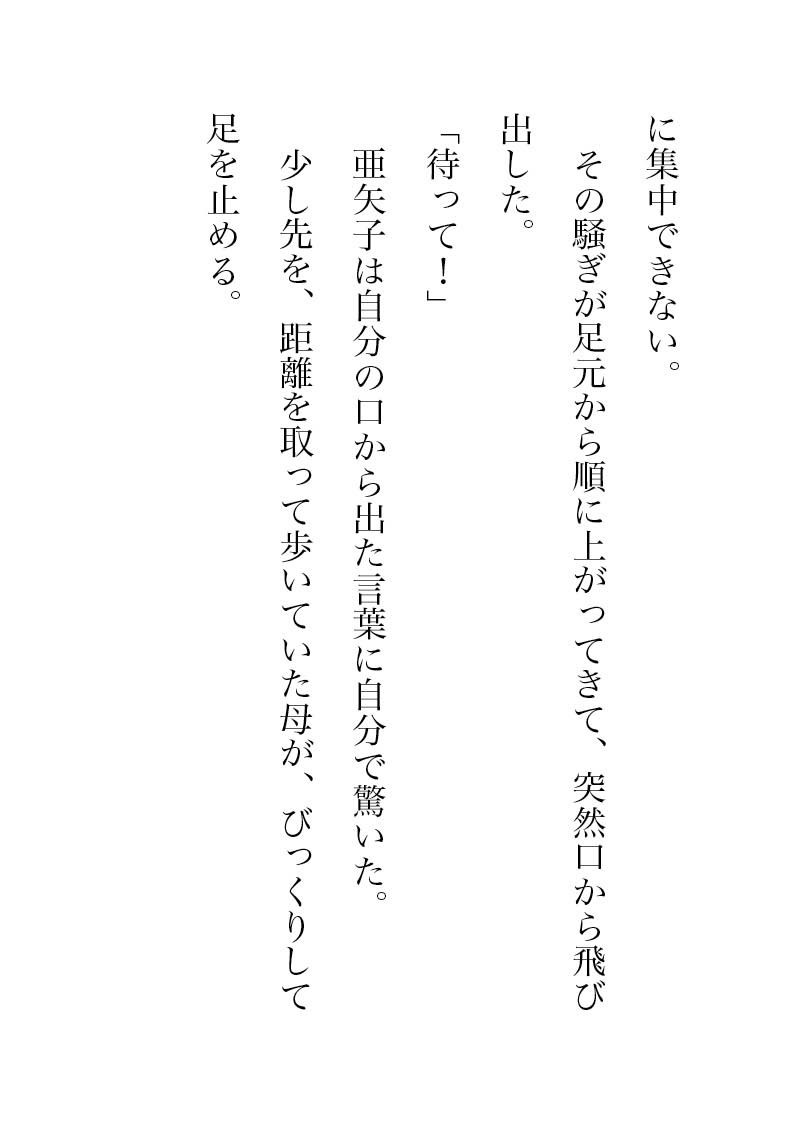 に集中できない。

その騒ぎが足元から順に上がってきて、突然口から飛び出した。

「待って！」

亜矢子は自分の口から出た言葉に自分で驚いた。

少し先を、距離を取って歩いていた母が、びっくりして足を止める。